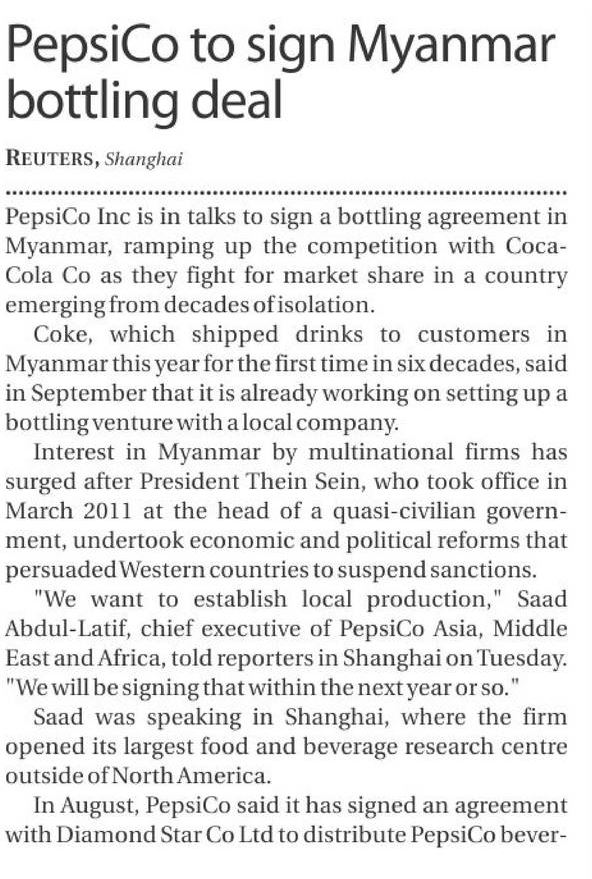 PepsiCo to sign Myanmar bottling deal

REUTERS, Shanghai

PepsiCo Inc is in talks to sign a bottling agreement in Myanmar, ramping up the competition with Coca-Cola Co as they fight for market share in a country emerging from decades of isolation.

Coke, which shipped drinks to customers in Myanmar this year for the first time in six decades, said in September that it is already working on setting up a bottling venture with a local company.

Interest in Myanmar by multinational firms has surged after President Thein Sein, who took office in March 2011 at the head of a quasi-civilian government, undertook economic and political reforms that persuaded Western countries to suspend sanctions.

"We want to establish local production," Saad Abdul-Latif, chief executive of PepsiCo Asia, Middle East and Africa, told reporters in Shanghai on Tuesday. "We will be signing that within the next year or so."

Saad was speaking in Shanghai, where the firm opened its largest food and beverage research centre outside of North America.

In August, PepsiCo said it has signed an agreement with Diamond Star Co Ltd to distribute PepsiCo bever-